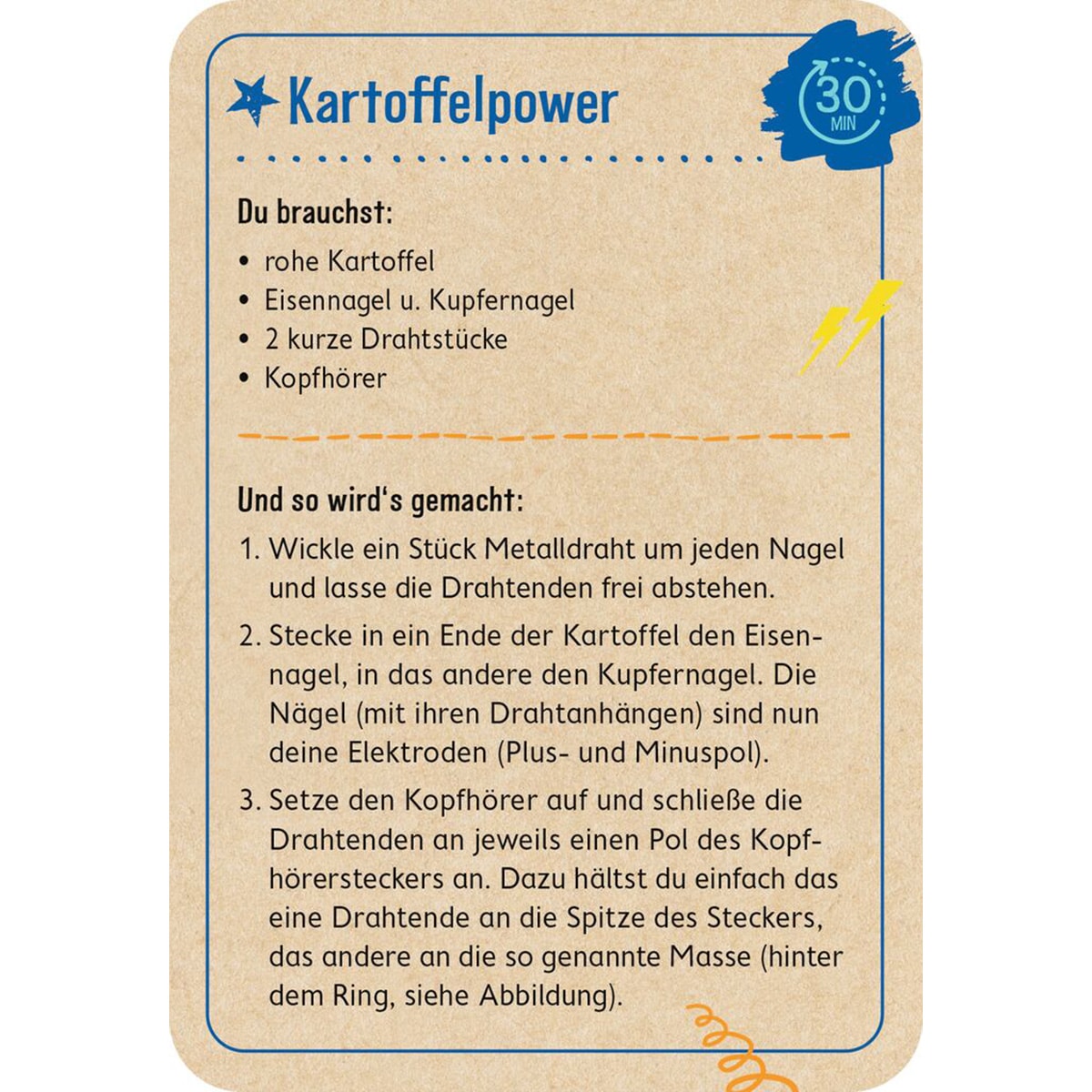 Kartoffelpower

30 MIN

Du brauchst:
• rohe Kartoffel
• Eisennagel u. Kupfernagel
• 2 kurze Drahtstücke
• Kopfhörer

Und so wird's gemacht:
1. Wickle ein Stück Metalldraht um jeden Nagel und lasse die Drahtenden frei abstehen.
2. Stecke in ein Ende der Kartoffel den Eisennagel, in das andere den Kupfernagel. Die Nägel (mit ihren Drahtanhängen) sind nun deine Elektroden (Plus- und Minuspol).
3. Setze den Kopfhörer auf und schließe die Drahtenden an jeweils einen Pol des Kopfhörersteckers an. Dazu hältst du einfach das eine Drahtende an die Spitze des Steckers, das andere an die so genannte Masse (hinter dem Ring, siehe Abbildung).